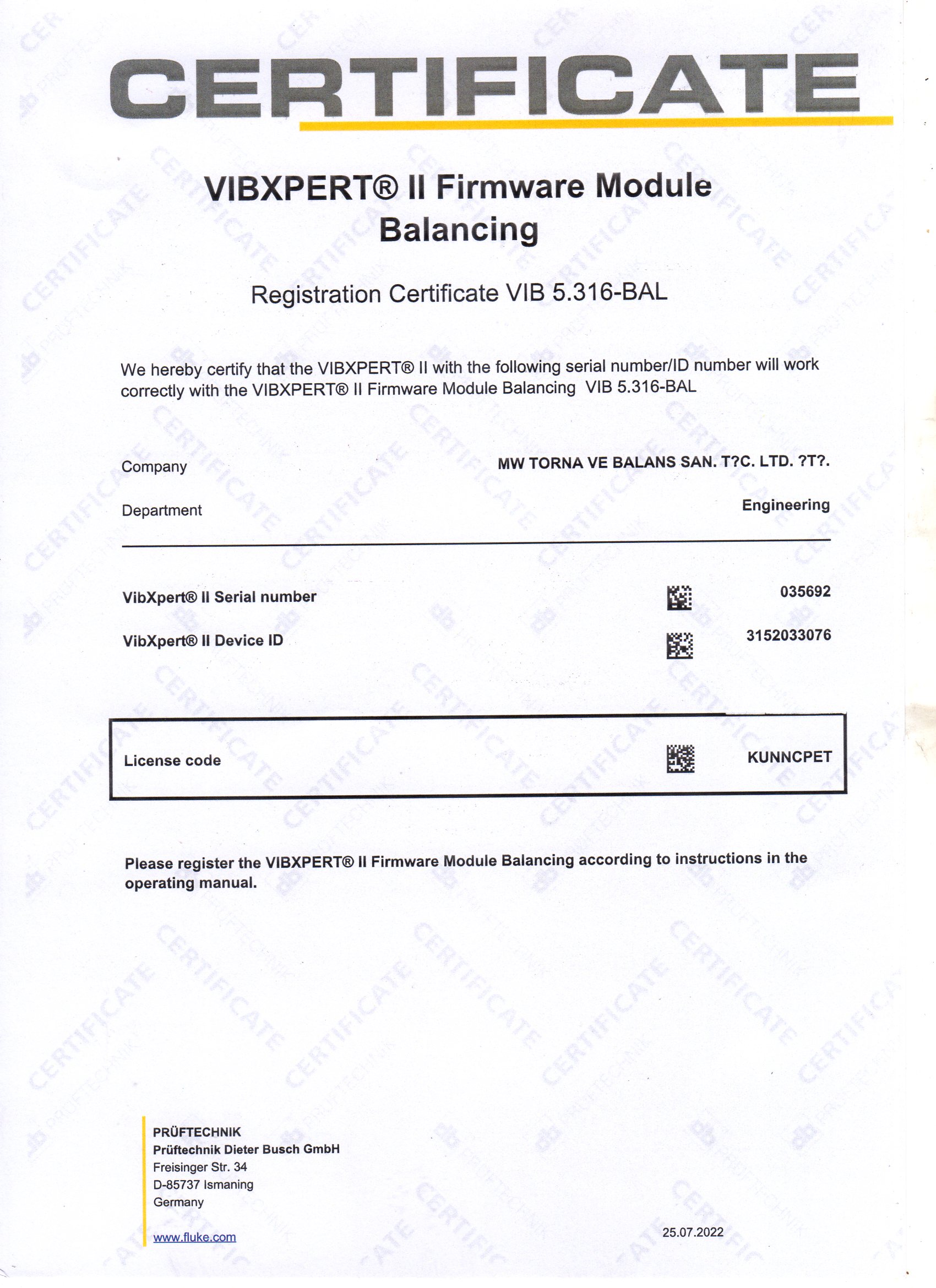 CERTIFICATE

VIBXPERT® II Firmware Module Balancing

Registration Certificate VIB 5.316-BAL

We hereby certify that the VIBXPERT® II with the following serial number/ID number will work correctly with the VIBXPERT® II Firmware Module Balancing VIB 5.316-BAL

Company MW TORNA VE BALANS SAN. T?C. LTD. ?T?.

Department Engineering

VibXpert® II Serial number 035692

VibXpert® II Device ID 3152033076

License code KUNNCPET

Please register the VIBXPERT® II Firmware Module Balancing according to instructions in the operating manual.

PRÜFTECHNIK
Prüftechnik Dieter Busch GmbH
Freisinger Str. 34
D-85737 Ismaning
Germany

www.fluke.com

25.07.2022